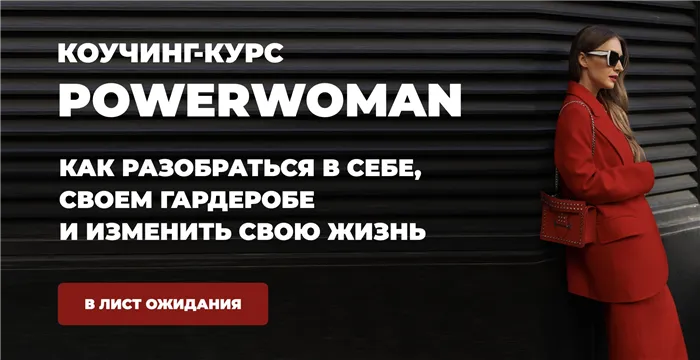 КОУЧИНГ-КУРС
POWERWOMAN

КАК РАЗОБРАТЬСЯ В СЕБЕ, СВОЕМ ГАРДЕРОБЕ И ИЗМЕНИТЬ СВОЮ ЖИЗНЬ

В ЛИСТ ОЖИДАНИЯ